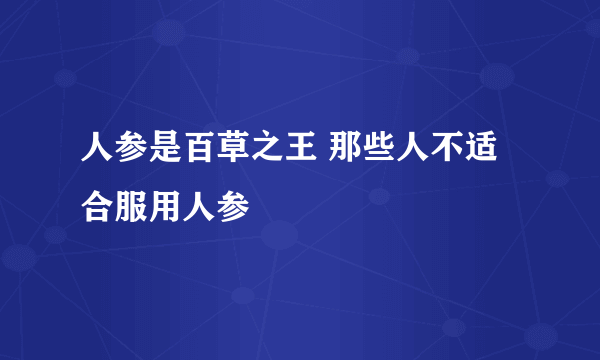 人参是百草之王 那些人不适合服用人参